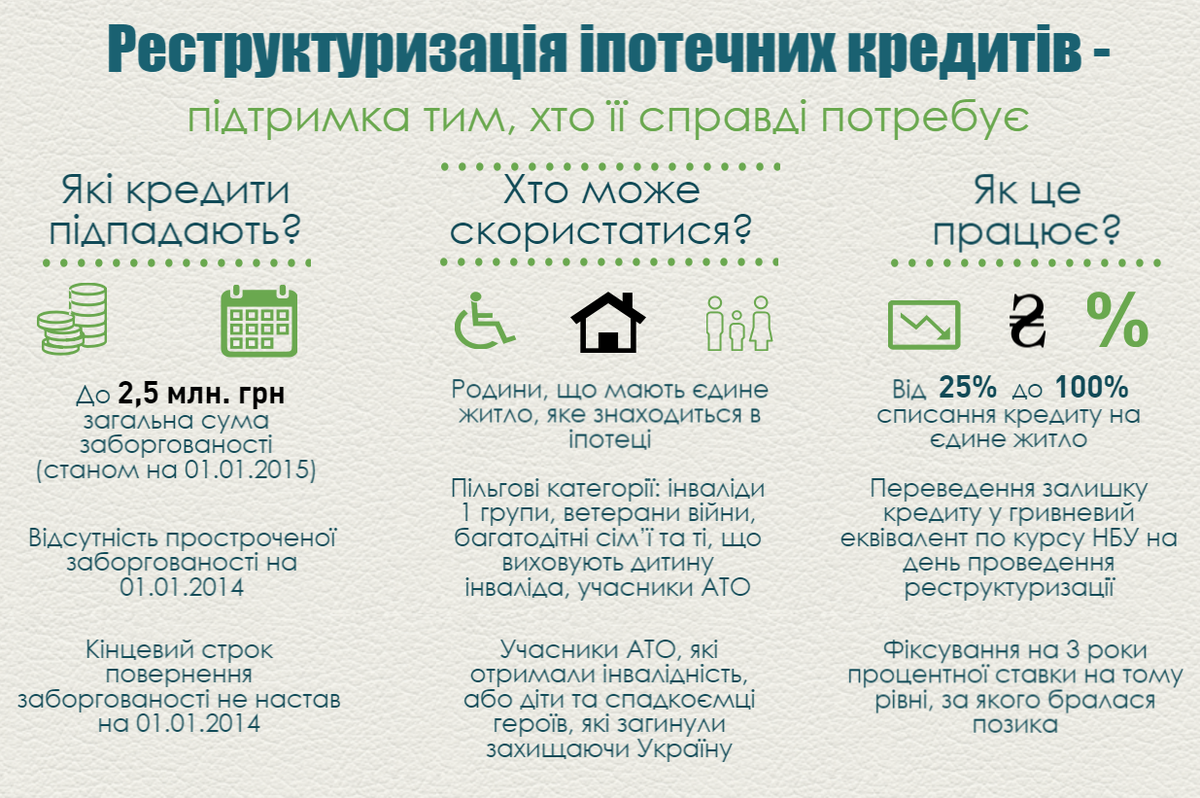 Реструктуризація іпотечних кредитів -

підтримка тим, хто її справді потребує

Які кредити підпадають?

До 2,5 млн. грн загальна сума заборгованості (станом на 01.01.2015)

Відсутність простроченої заборгованості на 01.01.2014

Кінцевий строк повернення заборгованості не настав на 01.01.2014

Хто може скористатися?

Родини, що мають єдине житло, яке знаходиться в іпотеці

Пільгові категорії: інваліди 1 групи, ветерани війни, багатодітні сім'ї та ті, що виховують дитину інваліда, учасники АТО

Учасники АТО, які отримали інвалідність, або діти та спадкоємці героїв, які загинули захищаючи Україну

Як це працює?

₴ %

Від 25% до 100% списання кредиту на єдине житло

Переведення залишку кредиту у гривневий еквівалент по курсу НБУ на день проведення реструктуризації

Фіксування на 3 роки процентної ставки на тому рівні, за якого бралася позика